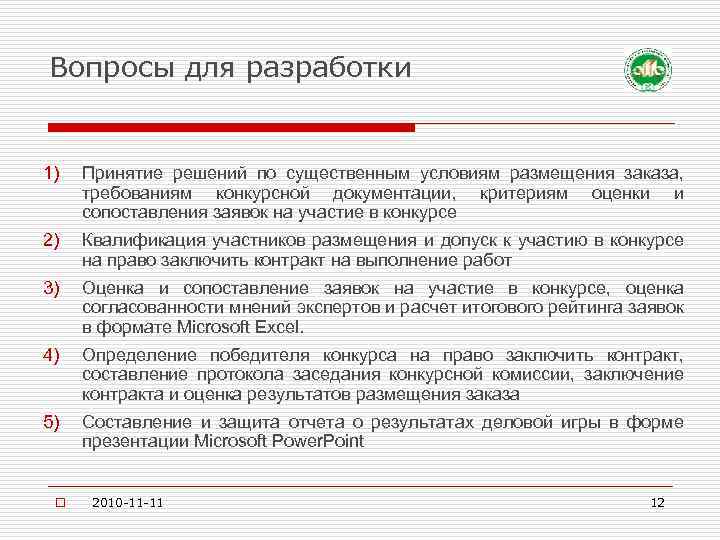 Вопросы для разработки

1) Принятие решений по существенным условиям размещения заказа, требованиям конкурсной документации, критериям оценки и сопоставления заявок на участие в конкурсе

2) Квалификация участников размещения и допуск к участию в конкурсе на право заключить контракт на выполнение работ

3) Оценка и сопоставление заявок на участие в конкурсе, оценка согласованности мнений экспертов и расчет итогового рейтинга заявок в формате Microsoft Excel.

4) Определение победителя конкурса на право заключить контракт, составление протокола заседания конкурсной комиссии, заключение контракта и оценка результатов размещения заказа

5) Составление и защита отчета о результатах деловой игры в форме презентации Microsoft PowerPoint

2010-11-11

12